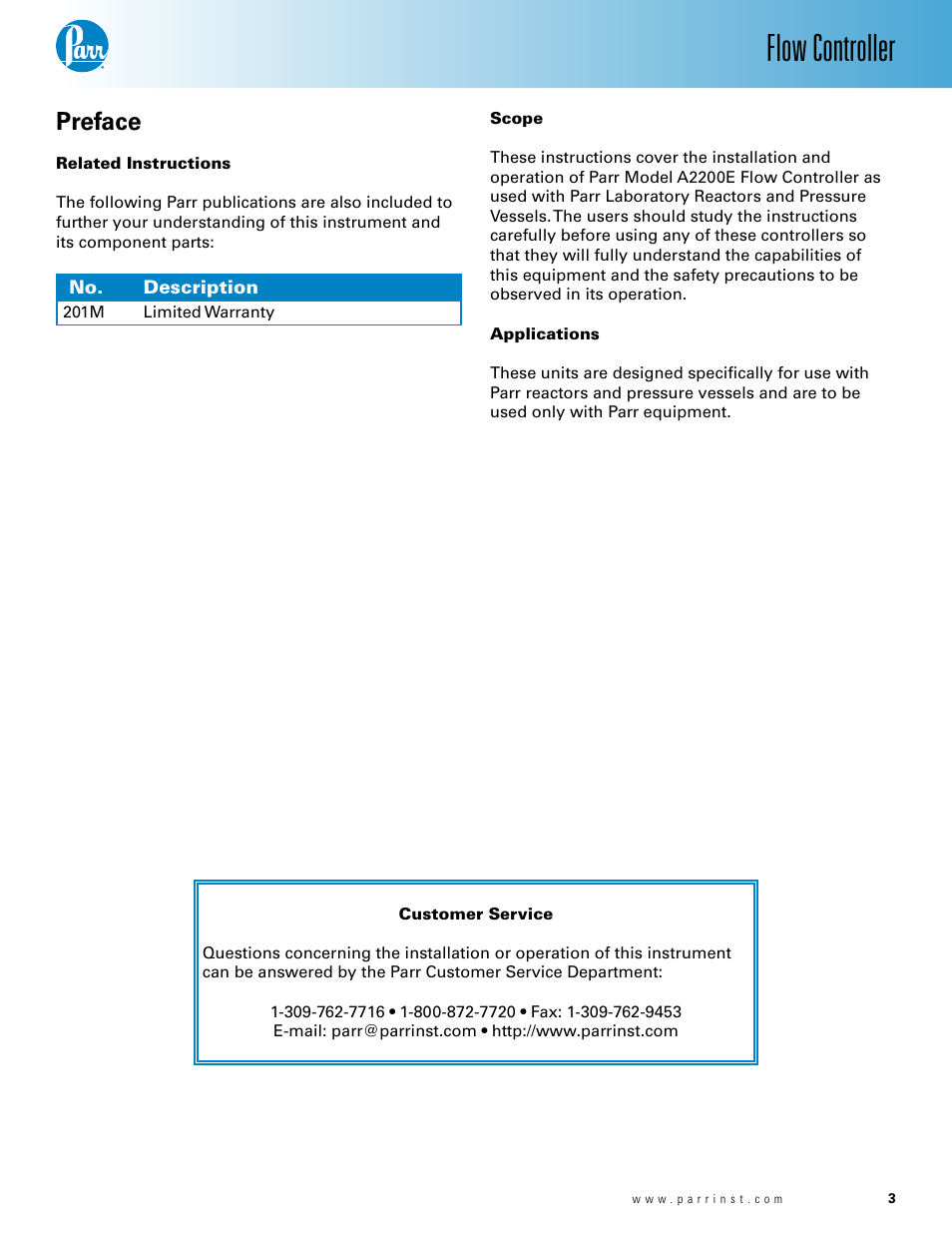 Parr

Flow Controller

Preface

Related Instructions

The following Parr publications are also included to further your understanding of this instrument and its component parts:

| No. | Description |
|---|---|
| 201M | Limited Warranty |

Scope

These instructions cover the installation and operation of Parr Model A2200E Flow Controller as used with Parr Laboratory Reactors and Pressure Vessels. The users should study the instructions carefully before using any of these controllers so that they will fully understand the capabilities of this equipment and the safety precautions to be observed in its operation.

Applications

These units are designed specifically for use with Parr reactors and pressure vessels and are to be used only with Parr equipment.

Customer Service

Questions concerning the installation or operation of this instrument can be answered by the Parr Customer Service Department:

1-309-762-7716 • 1-800-872-7720 • Fax: 1-309-762-9453
E-mail: parr@parrinst.com • http://www.parrinst.com

www.parrinst.com

3